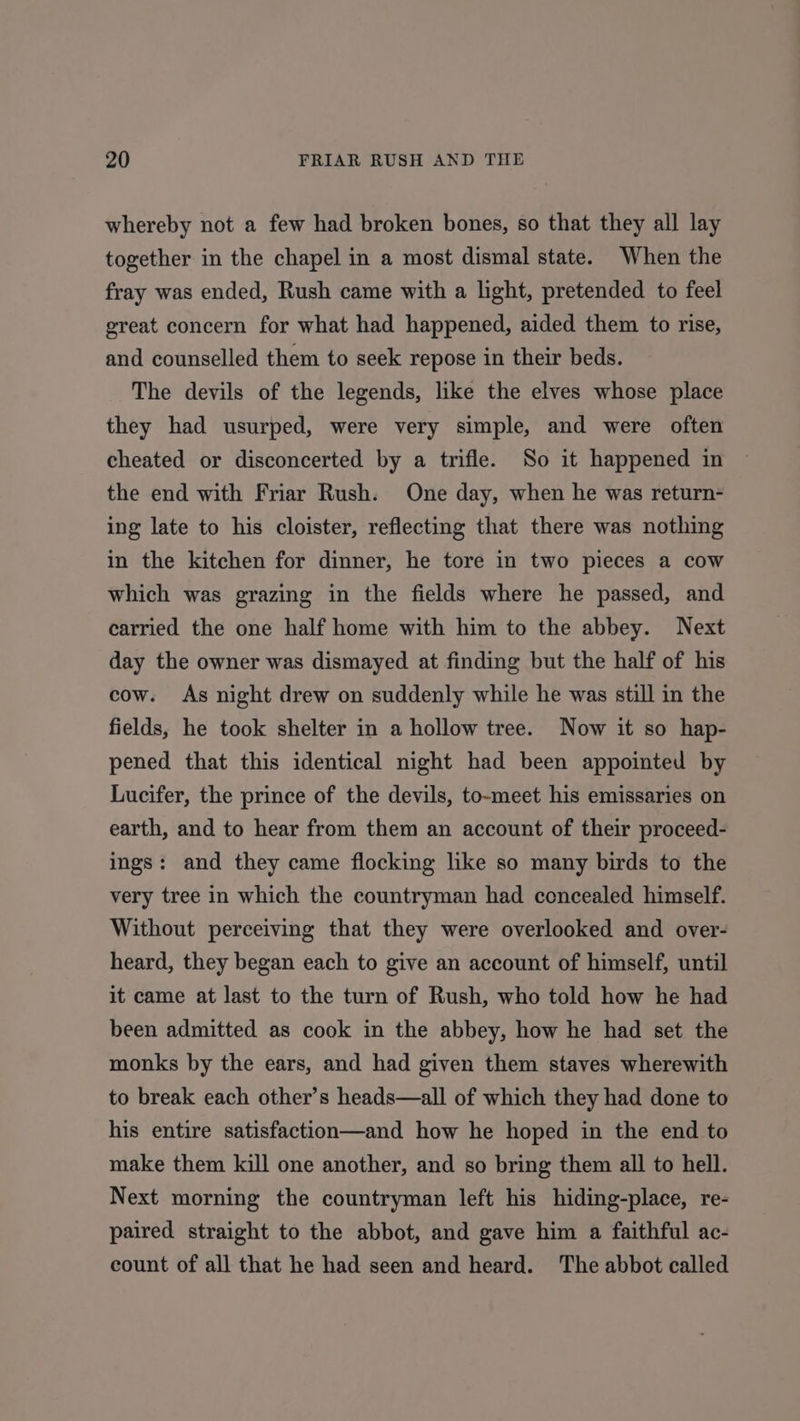 20 FRIAR RUSH AND THE

whereby not a few had broken bones, so that they all lay together in the chapel in a most dismal state. When the fray was ended, Rush came with a light, pretended to feel great concern for what had happened, aided them to rise, and counselled them to seek repose in their beds.

The devils of the legends, like the elves whose place they had usurped, were very simple, and were often cheated or disconcerted by a trifle. So it happened in the end with Friar Rush. One day, when he was returning late to his cloister, reflecting that there was nothing in the kitchen for dinner, he tore in two pieces a cow which was grazing in the fields where he passed, and carried the one half home with him to the abbey. Next day the owner was dismayed at finding but the half of his cow. As night drew on suddenly while he was still in the fields, he took shelter in a hollow tree. Now it so happened that this identical night had been appointed by Lucifer, the prince of the devils, to-meet his emissaries on earth, and to hear from them an account of their proceedings: and they came flocking like so many birds to the very tree in which the countryman had concealed himself. Without perceiving that they were overlooked and overheard, they began each to give an account of himself, until it came at last to the turn of Rush, who told how he had been admitted as cook in the abbey, how he had set the monks by the ears, and had given them staves wherewith to break each other's heads—all of which they had done to his entire satisfaction—and how he hoped in the end to make them kill one another, and so bring them all to hell. Next morning the countryman left his hiding-place, repaired straight to the abbot, and gave him a faithful account of all that he had seen and heard. The abbot called